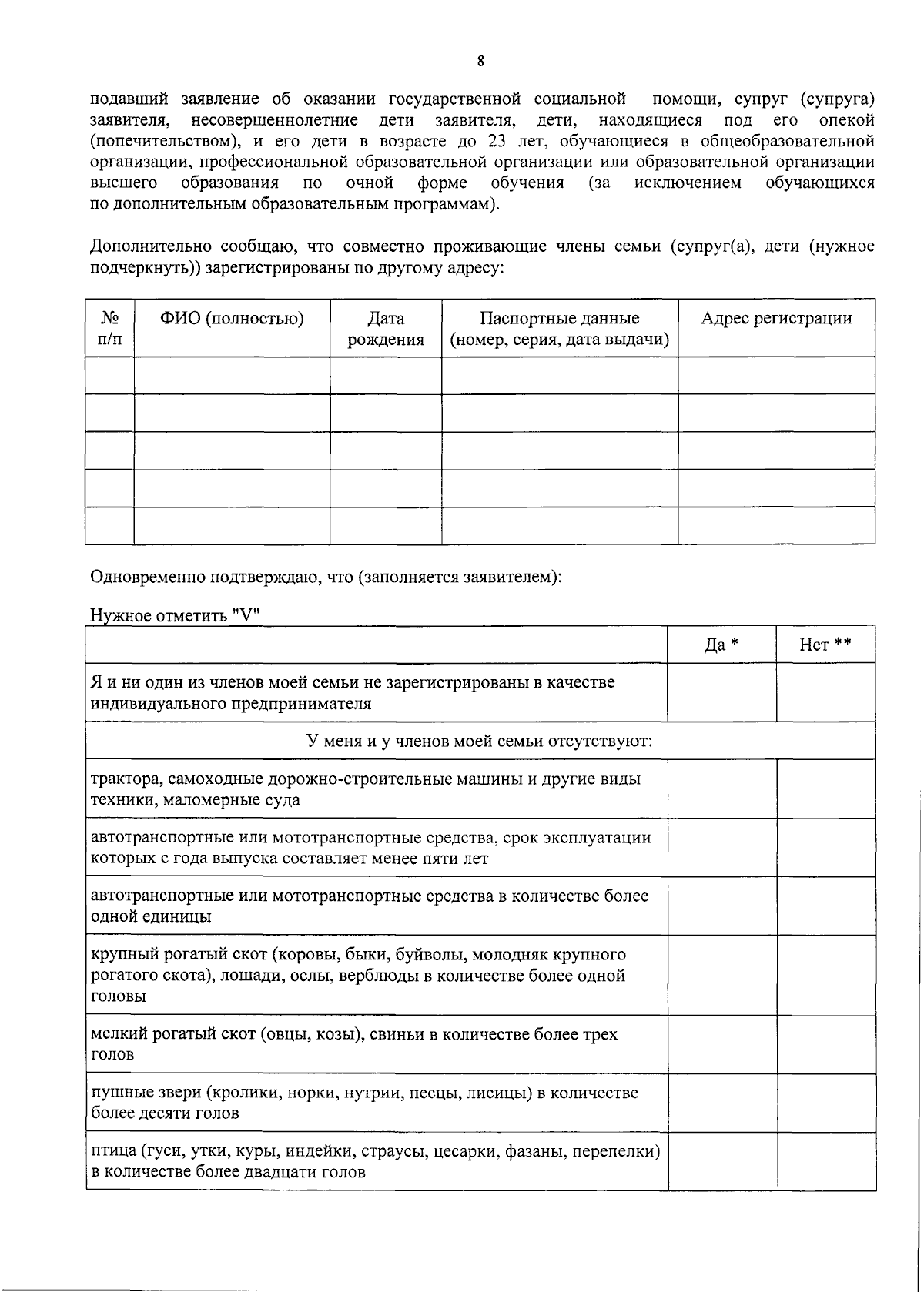 8

подавший заявление об оказании государственной социальной помощи, супруг (супруга) заявителя, несовершеннолетние дети заявителя, дети, находящиеся под его опекой (попечительством), и его дети в возрасте до 23 лет, обучающиеся в общеобразовательной организации, профессиональной образовательной организации или образовательной организации высшего образования по очной форме обучения (за исключением обучающихся по дополнительным образовательным программам).

Дополнительно сообщаю, что совместно проживающие члены семьи (супруг(а), дети (нужное подчеркнуть)) зарегистрированы по другому адресу:

| № п/п | ФИО (полностью) | Дата рождения | Паспортные данные (номер, серия, дата выдачи) | Адрес регистрации |
|---|---|---|---|---|
| | | | | |
| | | | | |
| | | | | |
| | | | | |
| | | | | |

Одновременно подтверждаю, что (заполняется заявителем):

Нужное отметить "V"

| | Да * | Нет ** |
|---|---|---|
| Я и ни один из членов моей семьи не зарегистрированы в качестве индивидуального предпринимателя | | |
| У меня и у членов моей семьи отсутствуют: | | |
| трактора, самоходные дорожно-строительные машины и другие виды техники, маломерные суда | | |
| автотранспортные или мототранспортные средства, срок эксплуатации которых с года выпуска составляет менее пяти лет | | |
| автотранспортные или мототранспортные средства в количестве более одной единицы | | |
| крупный рогатый скот (коровы, быки, буйволы, молодняк крупного рогатого скота), лошади, ослы, верблюды в количестве более одной головы | | |
| мелкий рогатый скот (овцы, козы), свиньи в количестве более трех голов | | |
| пушные звери (кролики, норки, нутрии, песцы, лисицы) в количестве более десяти голов | | |
| птица (гуси, утки, куры, индейки, страусы, цесарки, фазаны, перепелки) в количестве более двадцати голов | | |